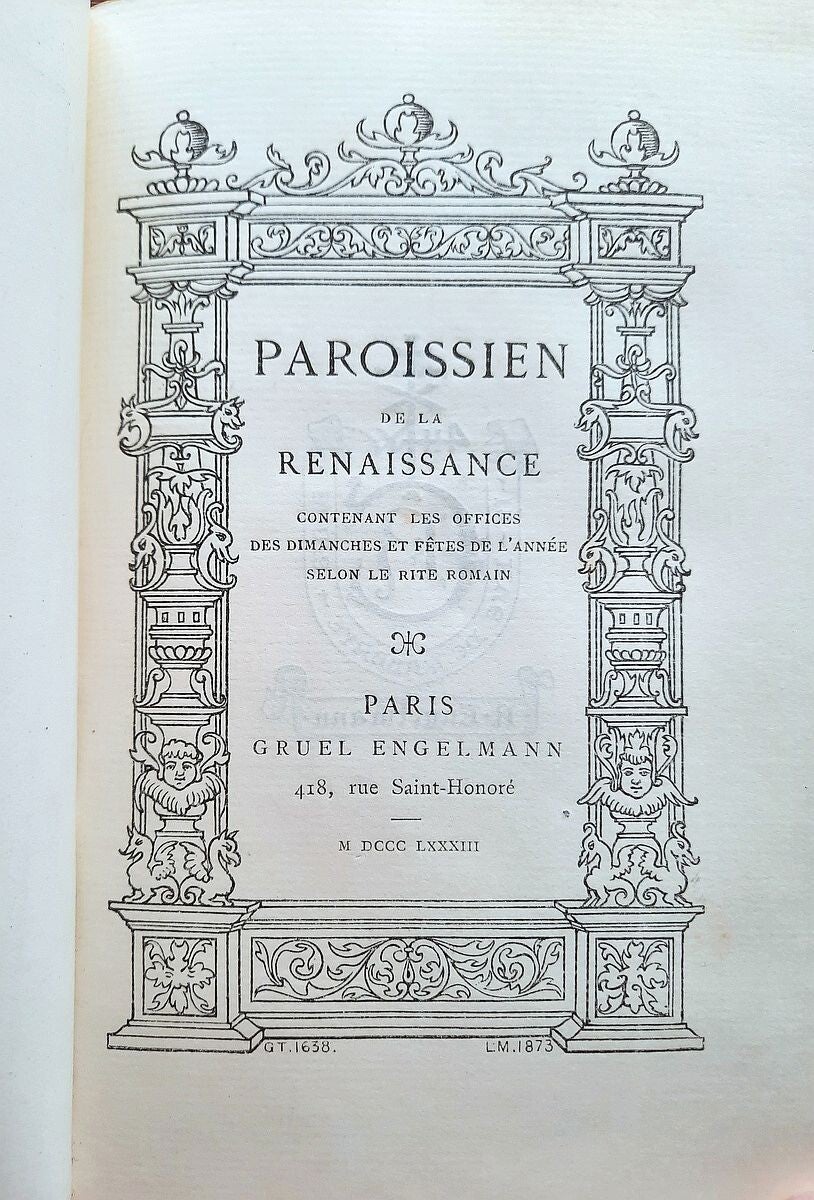 PAROISSIEN

DE LA

RENAISSANCE

CONTENANT LES OFFICES DES DIMANCHES ET FÊTES DE L'ANNÉE SELON LE RITE ROMAIN

PARIS

GRUEL ENGELMANN

418, rue Saint-Honoré

M DCCC LXXXIII

GT.1638. LM.1873